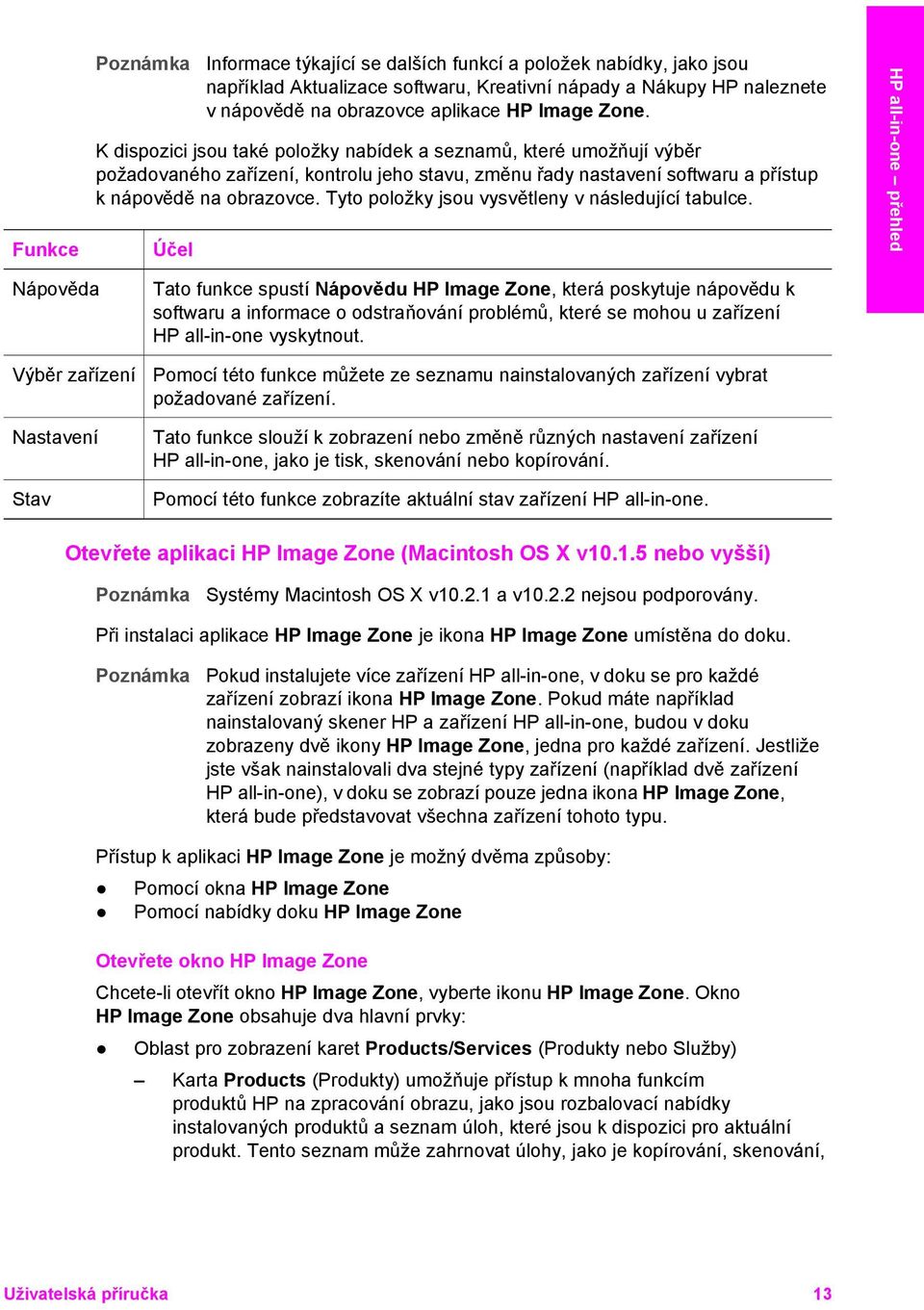 Poznámka Informace týkající se dalších funkcí a položek nabídky, jako jsou například Aktualizace softwaru, Kreativní nápady a Nákupy HP naleznete v nápovědě na obrazovce aplikace HP Image Zone.

K dispozici jsou také položky nabídek a seznamů, které umožňují výběr požadovaného zařízení, kontrolu jeho stavu, změnu řady nastavení softwaru a přístup k nápovědě na obrazovce. Tyto položky jsou vysvětleny v následující tabulce.

| Funkce | Účel |
|---|---|
| Nápověda | Tato funkce spustí Nápovědu HP Image Zone, která poskytuje nápovědu k softwaru a informace o odstraňování problémů, které se mohou u zařízení HP all-in-one vyskytnout. |
| Výběr zařízení | Pomocí této funkce můžete ze seznamu nainstalovaných zařízení vybrat požadované zařízení. |
| Nastavení | Tato funkce slouží k zobrazení nebo změně různých nastavení zařízení HP all-in-one, jako je tisk, skenování nebo kopírování. |
| Stav | Pomocí této funkce zobrazíte aktuální stav zařízení HP all-in-one. |

Otevřete aplikaci HP Image Zone (Macintosh OS X v10.1.5 nebo vyšší)

Poznámka Systémy Macintosh OS X v10.2.1 a v10.2.2 nejsou podporovány.

Při instalaci aplikace HP Image Zone je ikona HP Image Zone umístěna do doku.

Poznámka Pokud instalujete více zařízení HP all-in-one, v doku se pro každé zařízení zobrazí ikona HP Image Zone. Pokud máte například nainstalovaný skener HP a zařízení HP all-in-one, budou v doku zobrazeny dvě ikony HP Image Zone, jedna pro každé zařízení. Jestliže jste však nainstalovali dva stejné typy zařízení (například dvě zařízení HP all-in-one), v doku se zobrazí pouze jedna ikona HP Image Zone, která bude představovat všechna zařízení tohoto typu.

Přístup k aplikaci HP Image Zone je možný dvěma způsoby:

● Pomocí okna HP Image Zone
● Pomocí nabídky doku HP Image Zone

Otevřete okno HP Image Zone

Chcete-li otevřít okno HP Image Zone, vyberte ikonu HP Image Zone. Okno HP Image Zone obsahuje dva hlavní prvky:

● Oblast pro zobrazení karet Products/Services (Produkty nebo Služby)

– Karta Products (Produkty) umožňuje přístup k mnoha funkcím produktů HP na zpracování obrazu, jako jsou rozbalovací nabídky instalovaných produktů a seznam úloh, které jsou k dispozici pro aktuální produkt. Tento seznam může zahrnovat úlohy, jako je kopírování, skenování,

HP all-in-one – přehled

Uživatelská příručka 13